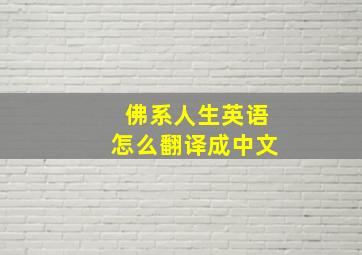 佛系人生英语
怎么翻译成中文